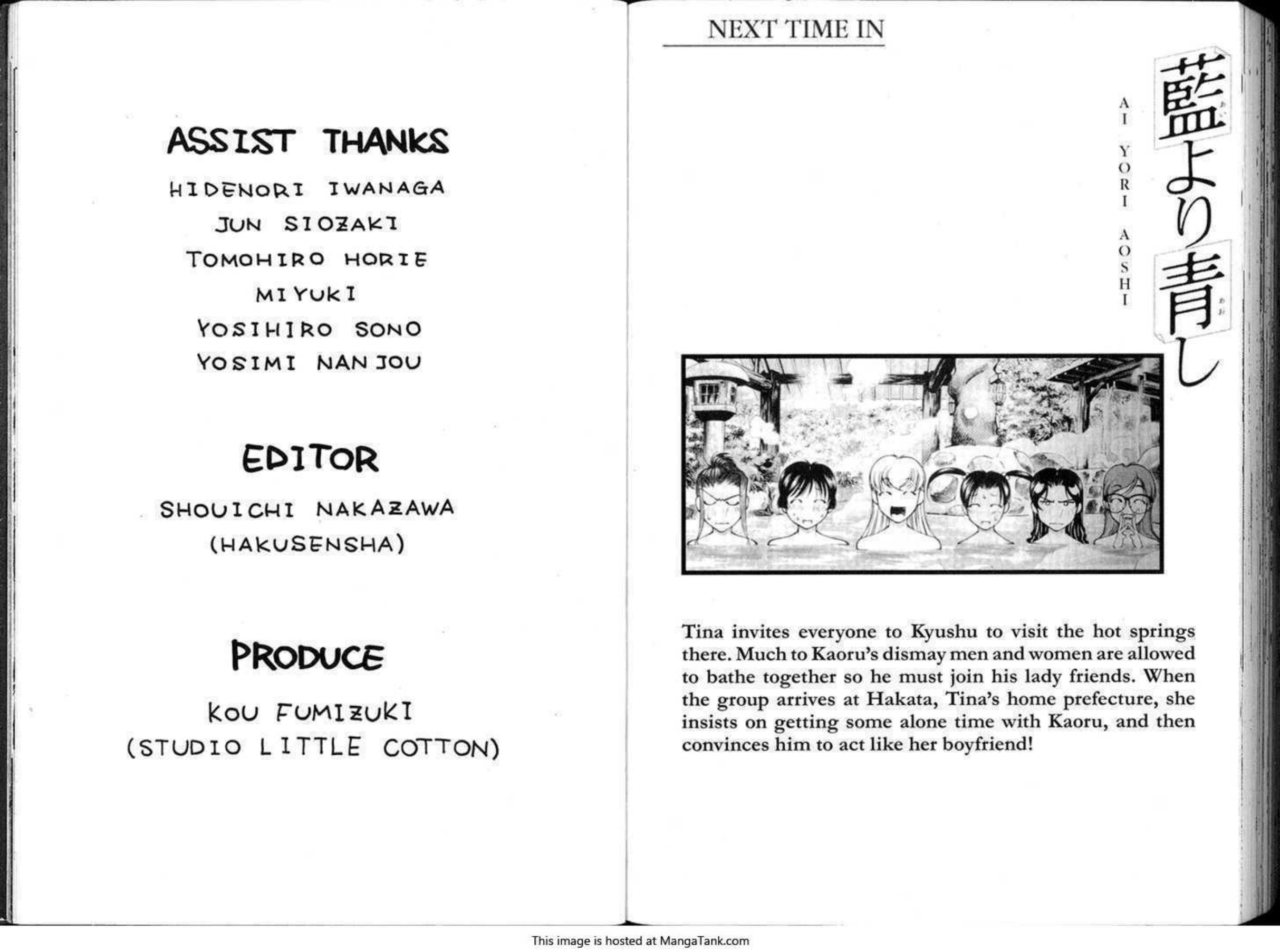 ASSIST THANKS

HIDENORI IWANAGA
JUN SIOZAKI
TOMOHIRO HORIE
MIYUKI
YOSIHIRO SONO
YOSIMI NANJOU

EDITOR

SHOUICHI NAKAZAWA
(HAKUSENSHA)

PRODUCE

KOU FUMIZUKI
(STUDIO LITTLE COTTON)

NEXT TIME IN

藍より青し
AI YORI AOSHI

Tina invites everyone to Kyushu to visit the hot springs there. Much to Kaoru's dismay men and women are allowed to bathe together so he must join his lady friends. When the group arrives at Hakata, Tina's home prefecture, she insists on getting some alone time with Kaoru, and then convinces him to act like her boyfriend!

This image is hosted at MangaTank.com